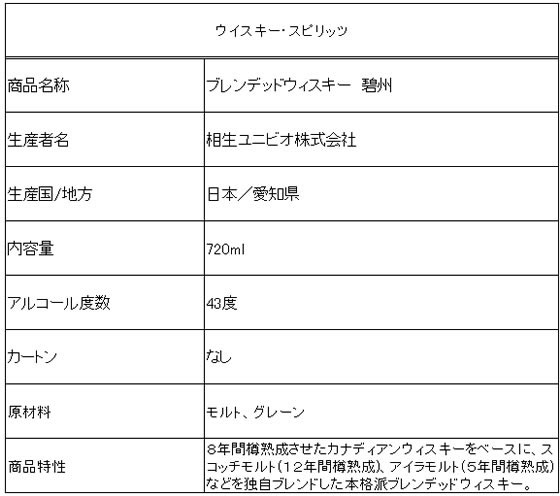 | ウイスキー・スピリッツ | |
|---|---|
| 商品名称 | ブレンデッドウィスキー 碧州 |
| 生産者名 | 相生ユニビオ株式会社 |
| 生産国/地方 | 日本／愛知県 |
| 内容量 | 720ml |
| アルコール度数 | 43度 |
| カートン | なし |
| 原材料 | モルト、グレーン |
| 商品特性 | 8年間樽熟成させたカナディアンウィスキーをベースに、スコッチモルト(12年間樽熟成)、アイラモルト(5年間樽熟成)などを独自ブレンドした本格派ブレンデッドウィスキー。 |